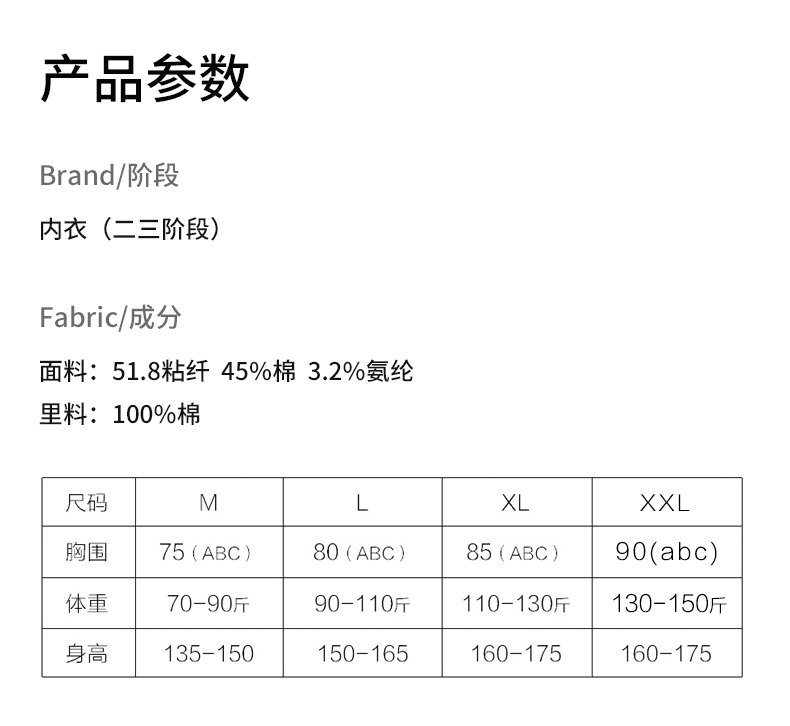 产品参数

Brand/阶段

内衣（二三阶段）

Fabric/成分

面料：51.8粘纤 45%棉 3.2%氨纶
里料：100%棉

| 尺码 | M | L | XL | XXL |
|---|---|---|---|---|
| 胸围 | 75（ABC） | 80（ABC） | 85（ABC） | 90(abc) |
| 体重 | 70-90斤 | 90-110斤 | 110-130斤 | 130-150斤 |
| 身高 | 135-150 | 150-165 | 160-175 | 160-175 |